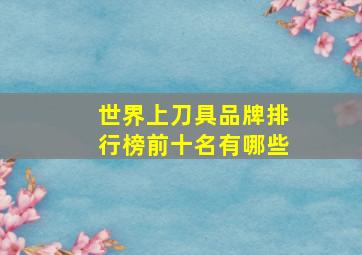 世界上刀具品牌排行榜前十名有哪些